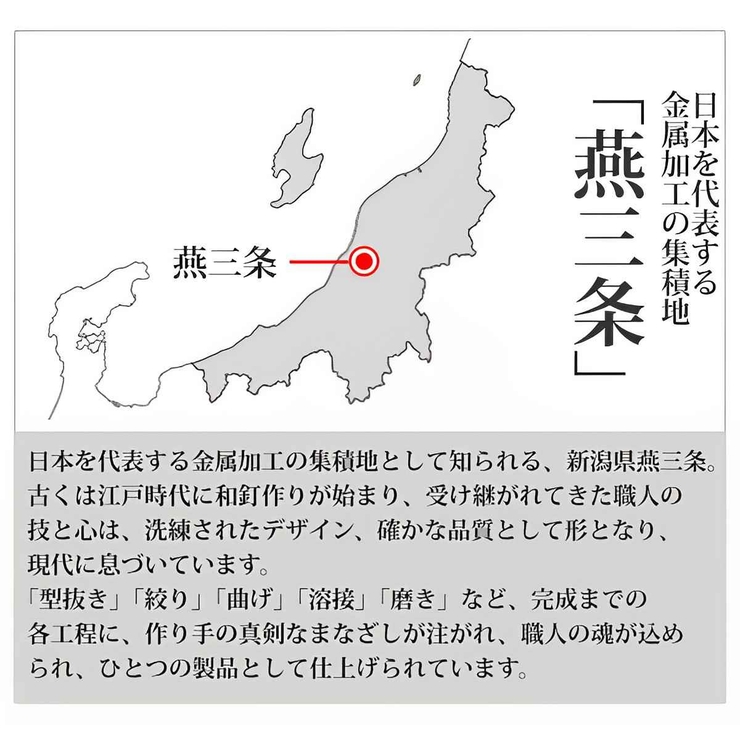 日本を代表する
金属加工の集積地

「燕三条」

燕三条

日本を代表する金属加工の集積地として知られる、新潟県燕三条。古くは江戸時代に和釘作りが始まり、受け継がれてきた職人の技と心は、洗練されたデザイン、確かな品質として形となり、現代に息づいています。
「型抜き」「絞り」「曲げ」「溶接」「磨き」など、完成までの各工程に、作り手の真剣なまなざしが注がれ、職人の魂が込められ、ひとつの製品として仕上げられています。